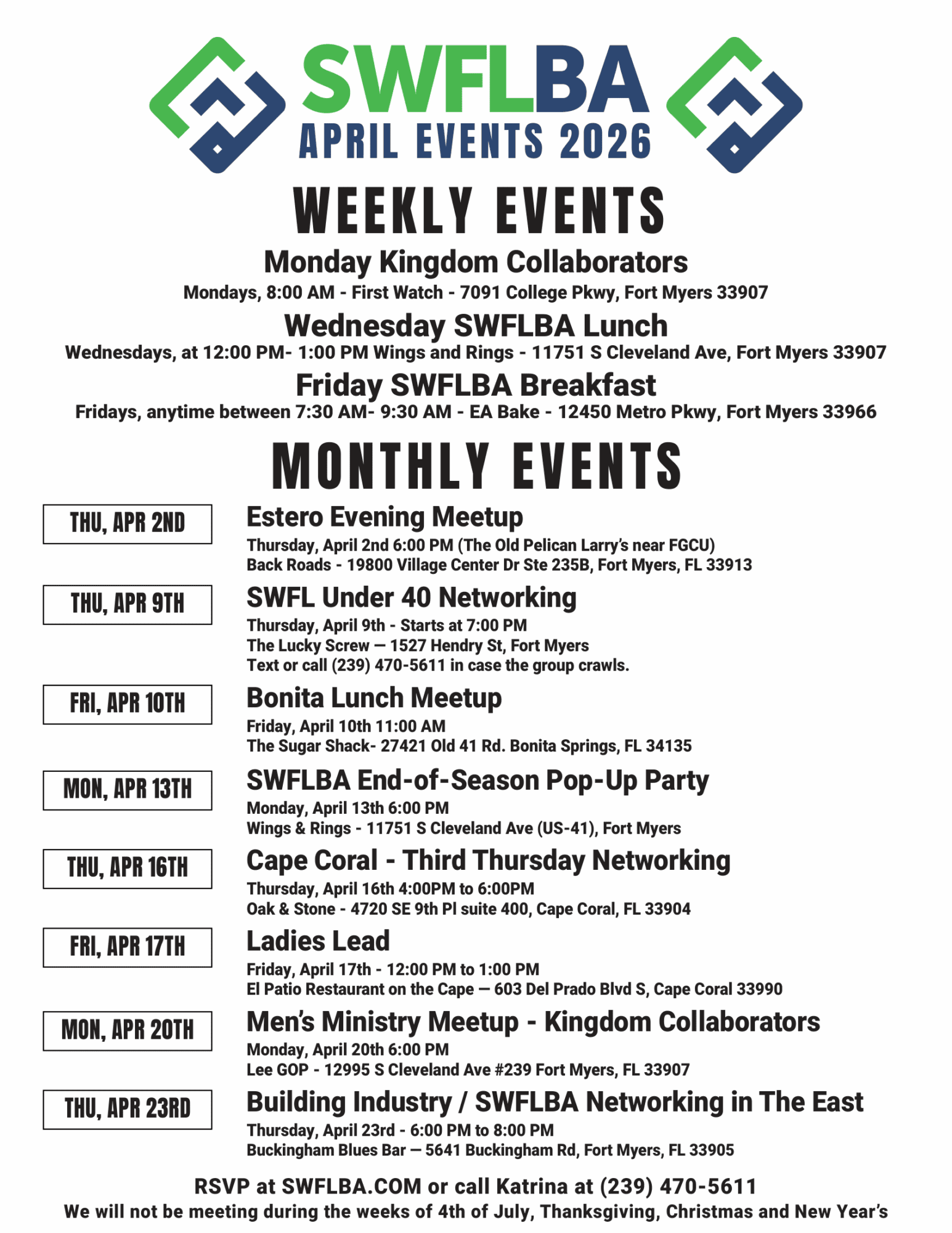 SWFLBA
APRIL EVENTS 2026

WEEKLY EVENTS

Monday Kingdom Collaborators
Mondays, 8:00 AM - First Watch - 7091 College Pkwy, Fort Myers 33907

Wednesday SWFLBA Lunch
Wednesdays, at 12:00 PM- 1:00 PM Wings and Rings - 11751 S Cleveland Ave, Fort Myers 33907

Friday SWFLBA Breakfast
Fridays, anytime between 7:30 AM- 9:30 AM - EA Bake - 12450 Metro Pkwy, Fort Myers 33966

MONTHLY EVENTS

THU, APR 2ND
Estero Evening Meetup
Thursday, April 2nd 6:00 PM (The Old Pelican Larry's near FGCU)
Back Roads - 19800 Village Center Dr Ste 235B, Fort Myers, FL 33913

THU, APR 9TH
SWFL Under 40 Networking
Thursday, April 9th - Starts at 7:00 PM
The Lucky Screw — 1527 Hendry St, Fort Myers
Text or call (239) 470-5611 in case the group crawls.

FRI, APR 10TH
Bonita Lunch Meetup
Friday, April 10th 11:00 AM
The Sugar Shack- 27421 Old 41 Rd. Bonita Springs, FL 34135

MON, APR 13TH
SWFLBA End-of-Season Pop-Up Party
Monday, April 13th 6:00 PM
Wings & Rings - 11751 S Cleveland Ave (US-41), Fort Myers

THU, APR 16TH
Cape Coral - Third Thursday Networking
Thursday, April 16th 4:00PM to 6:00PM
Oak & Stone - 4720 SE 9th Pl suite 400, Cape Coral, FL 33904

FRI, APR 17TH
Ladies Lead
Friday, April 17th - 12:00 PM to 1:00 PM
El Patio Restaurant on the Cape — 603 Del Prado Blvd S, Cape Coral 33990

MON, APR 20TH
Men's Ministry Meetup - Kingdom Collaborators
Monday, April 20th 6:00 PM
Lee GOP - 12995 S Cleveland Ave #239 Fort Myers, FL 33907

THU, APR 23RD
Building Industry / SWFLBA Networking in The East
Thursday, April 23rd - 6:00 PM to 8:00 PM
Buckingham Blues Bar — 5641 Buckingham Rd, Fort Myers, FL 33905

RSVP at SWFLBA.COM or call Katrina at (239) 470-5611
We will not be meeting during the weeks of 4th of July, Thanksgiving, Christmas and New Year's